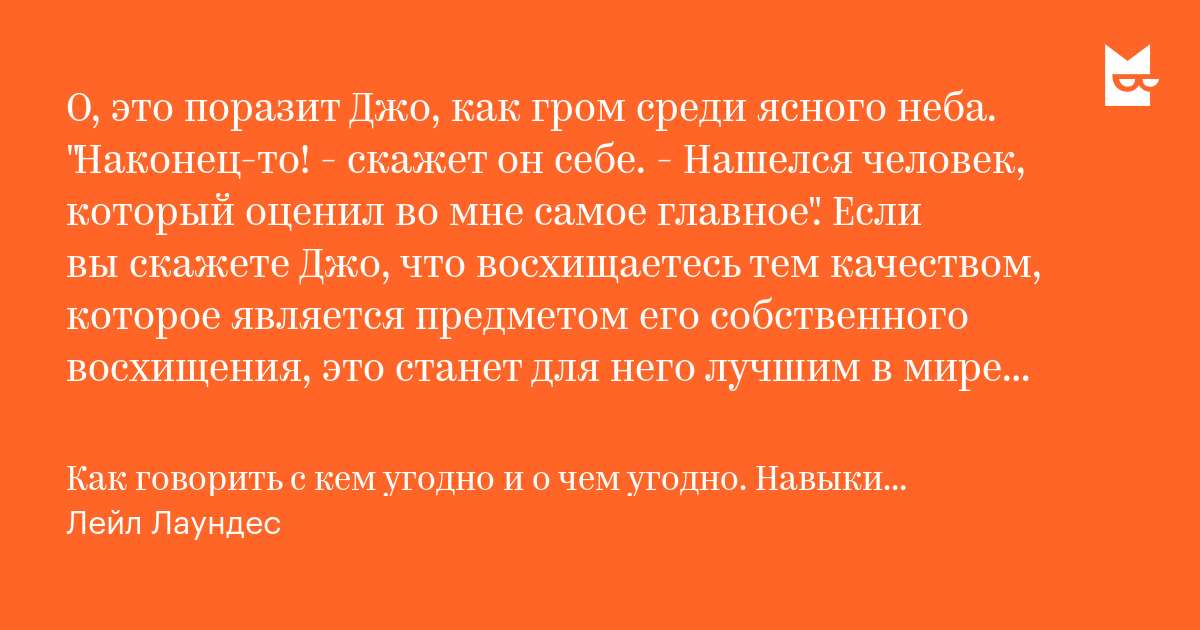 О, это поразит Джо, как гром среди ясного неба. "Наконец-то! - скажет он себе. - Нашелся человек, который оценил во мне самое главное". Если вы скажете Джо, что восхищаетесь тем качеством, которое является предметом его собственного восхищения, это станет для него лучшим в мире...

Как говорить с кем угодно и о чем угодно. Навыки...
Лейл Лаундес